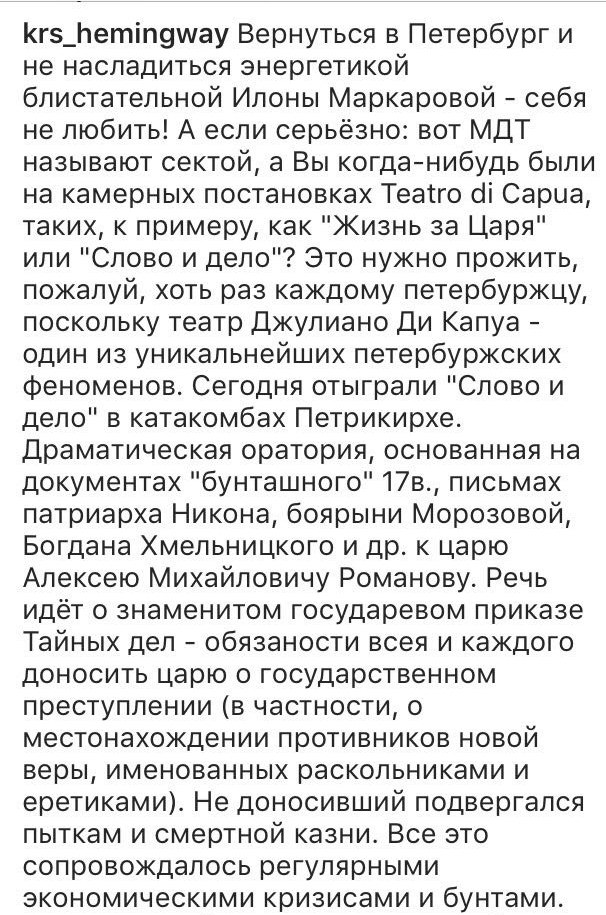 krs_hemingway Вернуться в Петербург и не насладиться энергетикой блистательной Илоны Маркаровой - себя не любить! А если серьёзно: вот МДТ называют сектой, а Вы когда-нибудь были на камерных постановках Teatro di Capua, таких, к примеру, как "Жизнь за Царя" или "Слово и дело"? Это нужно прожить, пожалуй, хоть раз каждому петербуржцу, поскольку театр Джулиано Ди Капуа - один из уникальнейших петербуржских феноменов. Сегодня отыграли "Слово и дело" в катакомбах Петрикирхе. Драматическая оратория, основанная на документах "бунташного" 17в., письмах патриарха Никона, боярыни Морозовой, Богдана Хмельницкого и др. к царю Алексею Михайловичу Романову. Речь идёт о знаменитом государевом приказе Тайных дел - обязаности всея и каждого доносить царю о государственном преступлении (в частности, о местонахождении противников новой веры, именованных раскольниками и еретиками). Не доносивший подвергался пыткам и смертной казни. Все это сопровождалось регулярными экономическими кризисами и бунтами.